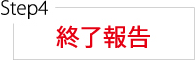 Step4

終了報告